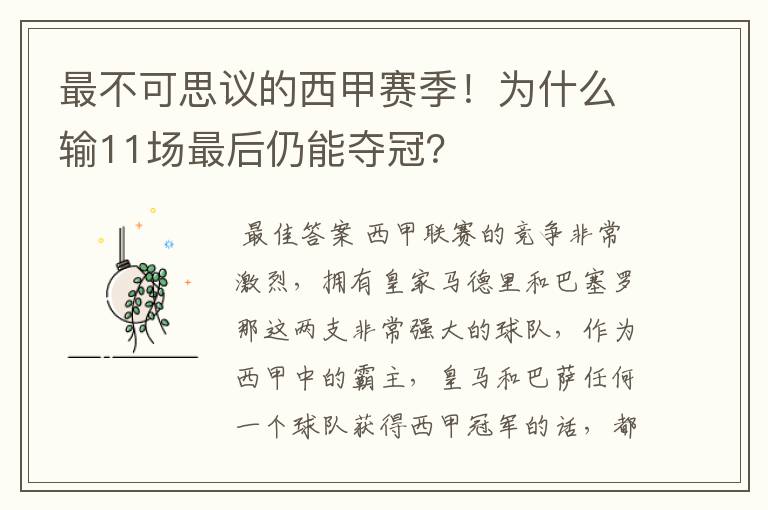 最不可思议的西甲赛季！为什么输11场最后仍能夺冠？

最佳答案 西甲联赛的竞争非常激烈，拥有皇家马德里和巴塞罗那这两支非常强大的球队，作为西甲中的霸主，皇马和巴萨任何一个球队获得西甲冠军的话，都